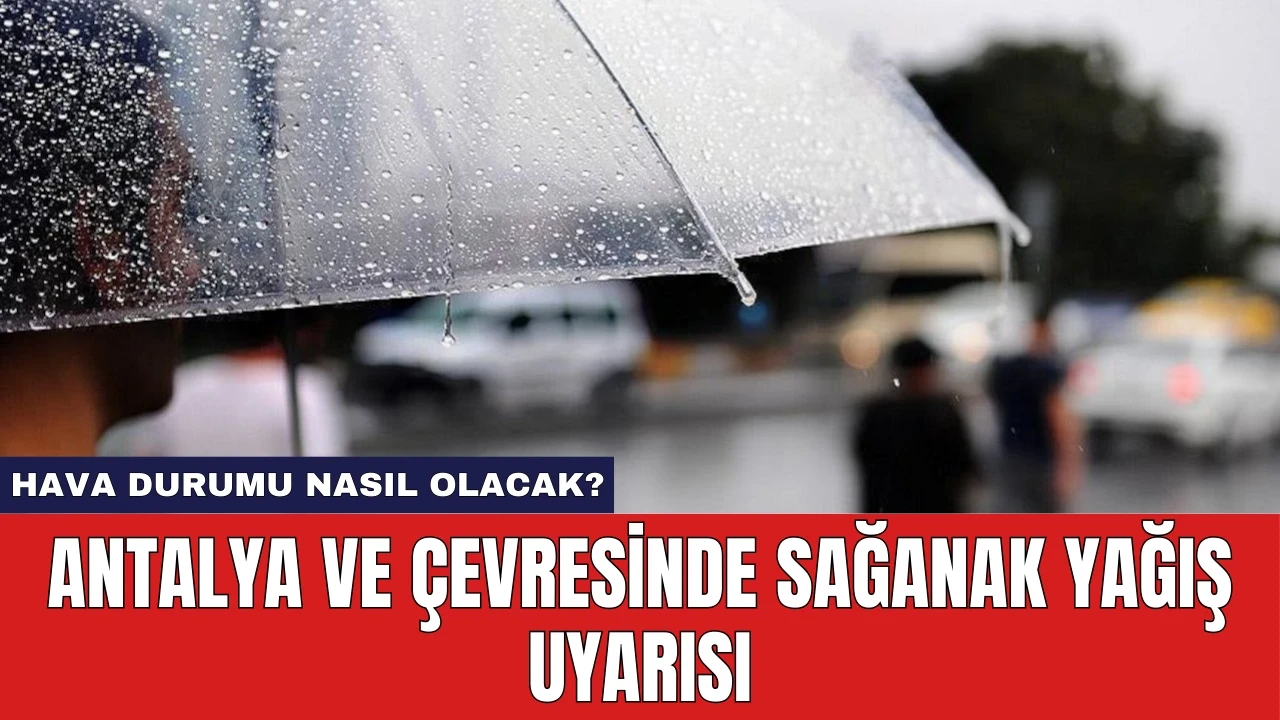 HAVA DURUMU NASIL OLACAK?

ANTALYA VE ÇEVRESİNDE SAĞANAK YAĞIŞ UYARISI